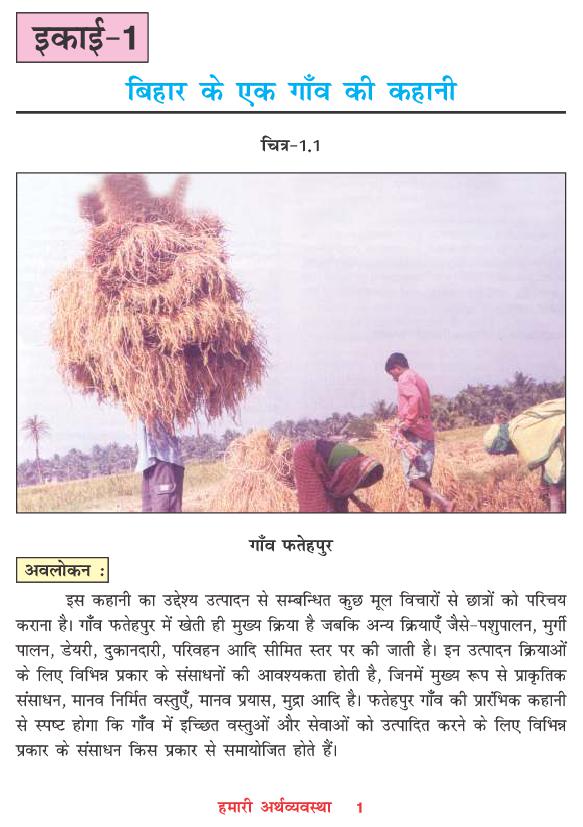 इकाई-1

बिहार के एक गाँव की कहानी

चित्र-1.1

गाँव फतेहपुर

अवलोकन :

इस कहानी का उद्देश्य उत्पादन से सम्बन्धित कुछ मूल विचारों से छात्रों को परिचय कराना है। गाँव फतेहपुर में खेती ही मुख्य क्रिया है जबकि अन्य क्रियाएँ जैसे-पशुपालन, मुर्गी पालन, डेयरी, दुकानदारी, परिवहन आदि सीमित स्तर पर की जाती है। इन उत्पादन क्रियाओं के लिए विभिन्न प्रकार के संसाधनों की आवश्यकता होती है, जिनमें मुख्य रूप से प्राकृतिक संसाधन, मानव निर्मित वस्तुएँ, मानव प्रयास, मुद्रा आदि है। फतेहपुर गाँव की प्रारंभिक कहानी से स्पष्ट होगा कि गाँव में इच्छित वस्तुओं और सेवाओं को उत्पादित करने के लिए विभिन्न प्रकार के संसाधन किस प्रकार से समायोजित होते हैं।

हमारी अर्थव्यवस्था 1